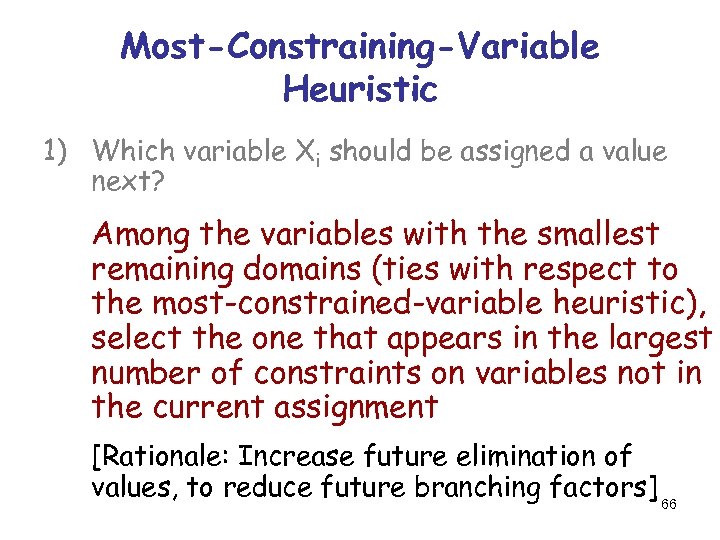 Most-Constraining-Variable Heuristic

1) Which variable $X_i$ should be assigned a value next?

Among the variables with the smallest remaining domains (ties with respect to the most-constrained-variable heuristic), select the one that appears in the largest number of constraints on variables not in the current assignment

[Rationale: Increase future elimination of values, to reduce future branching factors]

66